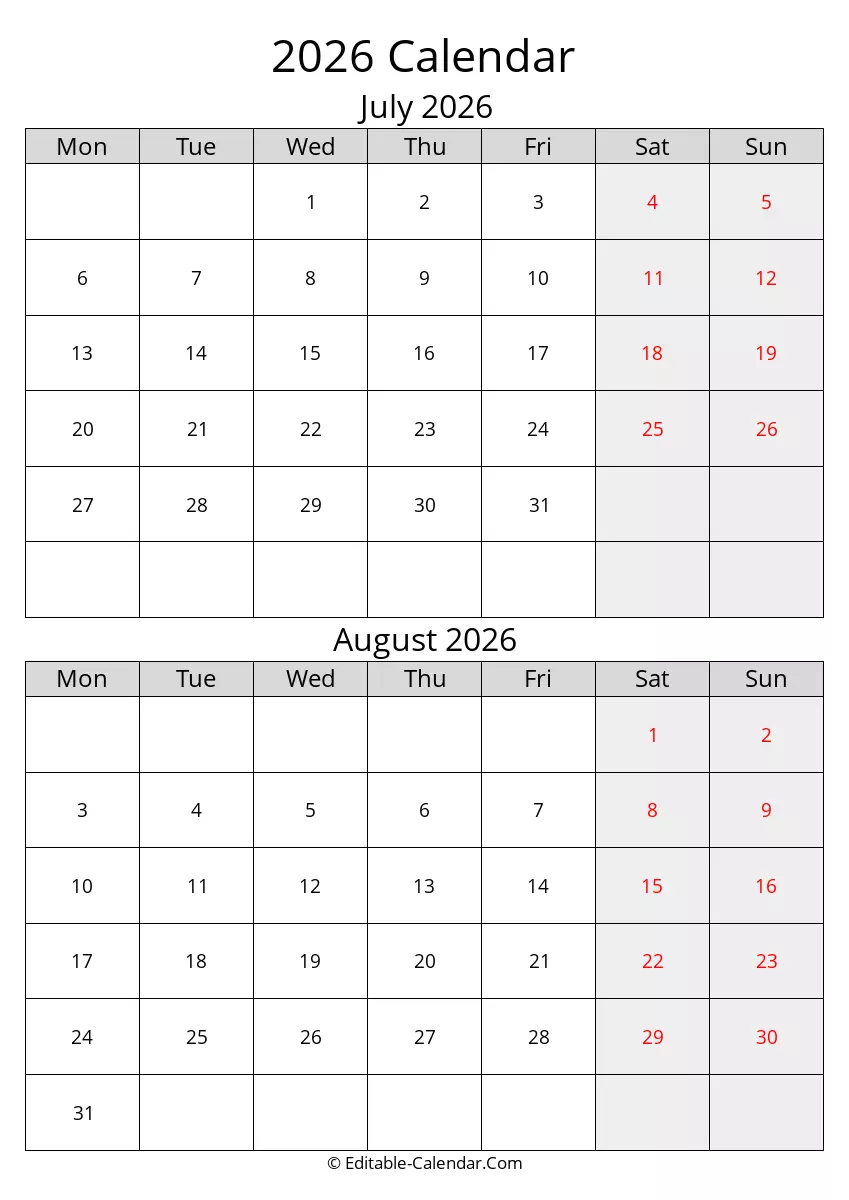 2026 Calendar

July 2026

| Mon | Tue | Wed | Thu | Fri | Sat | Sun |
|---|---|---|---|---|---|---|
| | | 1 | 2 | 3 | 4 | 5 |
| 6 | 7 | 8 | 9 | 10 | 11 | 12 |
| 13 | 14 | 15 | 16 | 17 | 18 | 19 |
| 20 | 21 | 22 | 23 | 24 | 25 | 26 |
| 27 | 28 | 29 | 30 | 31 | | |
| | | | | | | |

August 2026

| Mon | Tue | Wed | Thu | Fri | Sat | Sun |
|---|---|---|---|---|---|---|
| | | | | | 1 | 2 |
| 3 | 4 | 5 | 6 | 7 | 8 | 9 |
| 10 | 11 | 12 | 13 | 14 | 15 | 16 |
| 17 | 18 | 19 | 20 | 21 | 22 | 23 |
| 24 | 25 | 26 | 27 | 28 | 29 | 30 |
| 31 | | | | | | |

© Editable-Calendar.Com